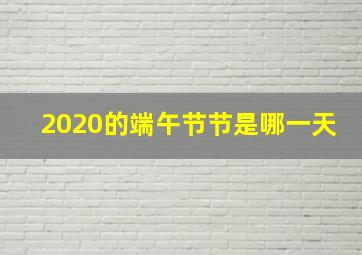 2020的端午节节是哪一天